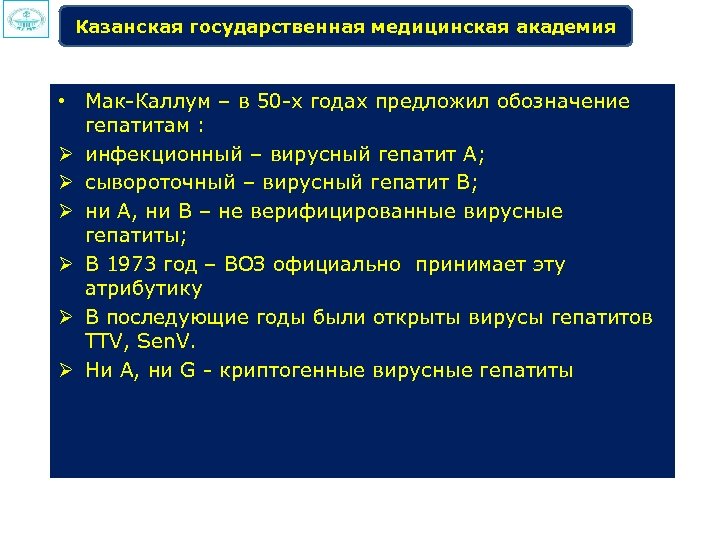 Казанская государственная медицинская академия

• Мак-Каллум – в 50-х годах предложил обозначение гепатитам :
➢ инфекционный – вирусный гепатит А;
➢ сывороточный – вирусный гепатит В;
➢ ни А, ни В – не верифицированные вирусные гепатиты;
➢ В 1973 год – ВОЗ официально принимает эту атрибутику
➢ В последующие годы были открыты вирусы гепатитов TTV, SenV.
➢ Ни А, ни G - криптогенные вирусные гепатиты